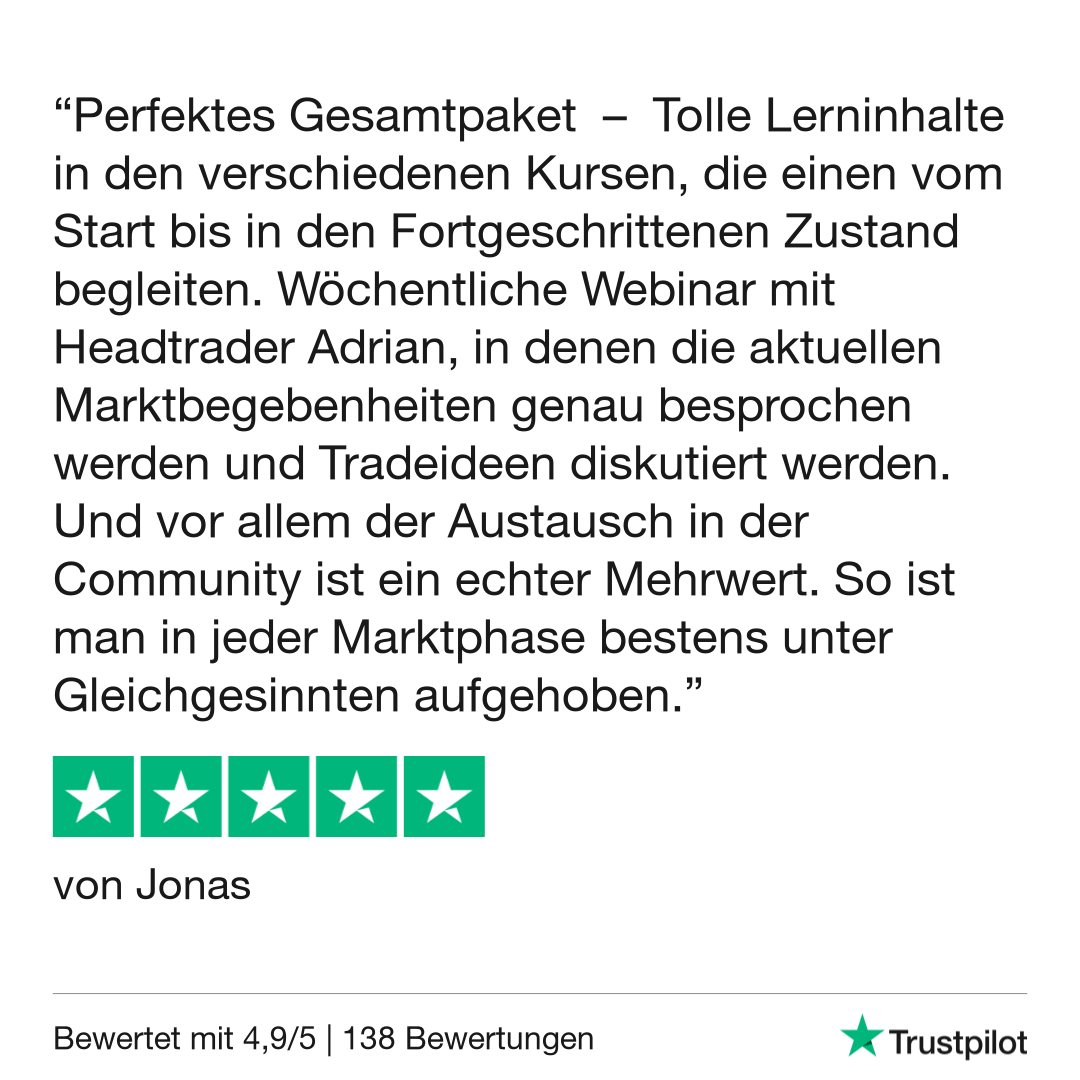 “Perfektes Gesamtpaket – Tolle Lerninhalte in den verschiedenen Kursen, die einen vom Start bis in den Fortgeschrittenen Zustand begleiten. Wöchentliche Webinar mit Headtrader Adrian, in denen die aktuellen Marktbegebenheiten genau besprochen werden und Tradeideen diskutiert werden. Und vor allem der Austausch in der Community ist ein echter Mehrwert. So ist man in jeder Marktphase bestens unter Gleichgesinnten aufgehoben.”

von Jonas

Bewertet mit 4,9/5 | 138 Bewertungen

Trustpilot